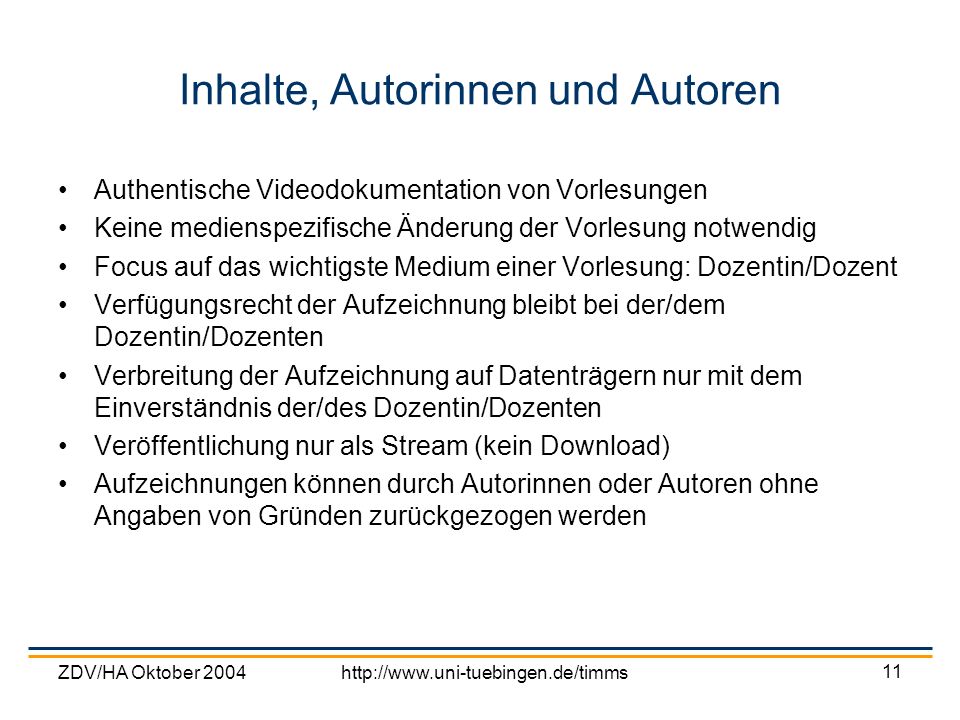 Inhalte, Autorinnen und Autoren

• Authentische Videodokumentation von Vorlesungen
• Keine medienspezifische Änderung der Vorlesung notwendig
• Focus auf das wichtigste Medium einer Vorlesung: Dozentin/Dozent
• Verfügungsrecht der Aufzeichnung bleibt bei der/dem Dozentin/Dozenten
• Verbreitung der Aufzeichnung auf Datenträgern nur mit dem Einverständnis der/des Dozentin/Dozenten
• Veröffentlichung nur als Stream (kein Download)
• Aufzeichnungen können durch Autorinnen oder Autoren ohne Angaben von Gründen zurückgezogen werden

ZDV/HA Oktober 2004 http://www.uni-tuebingen.de/timms 11